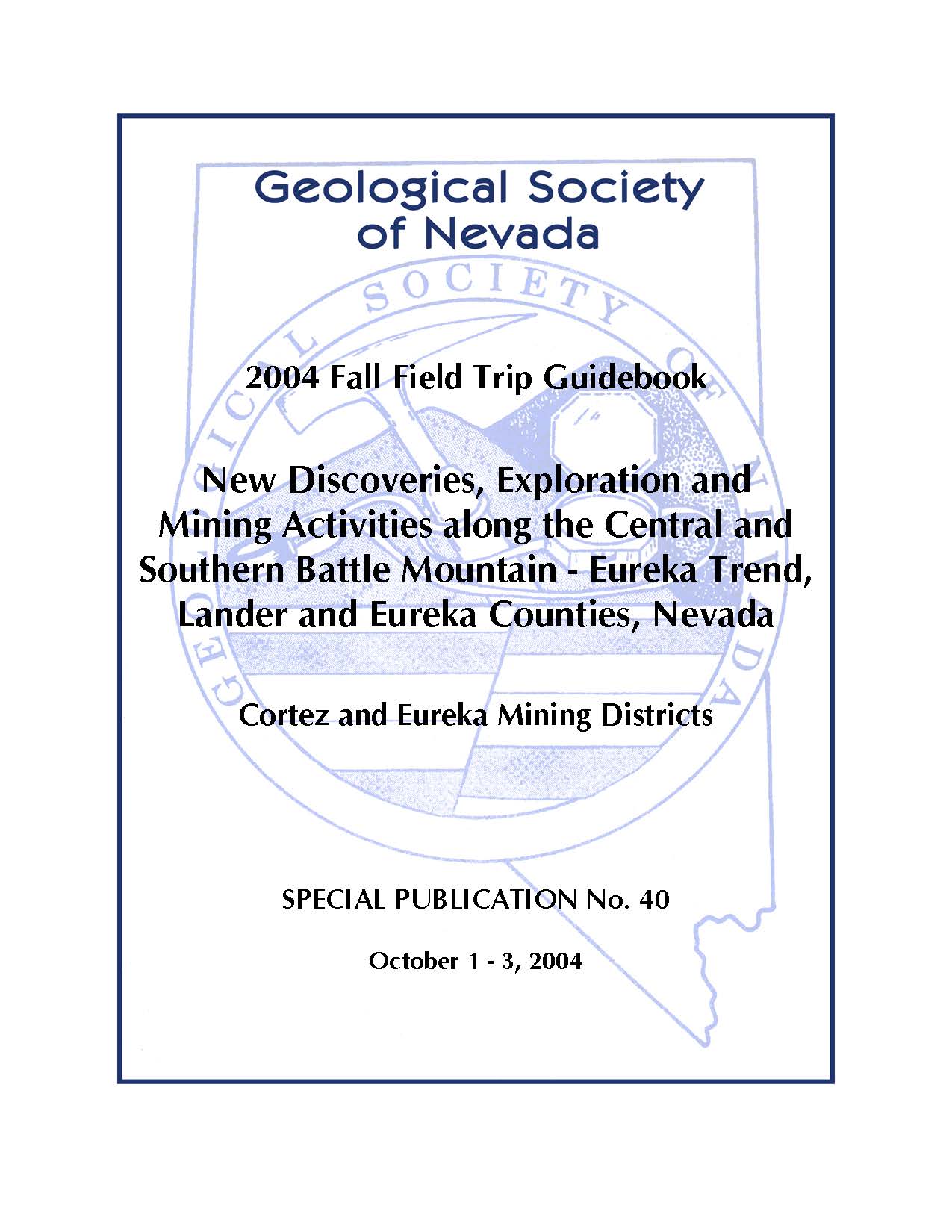 Geological Society of Nevada

GEOLOGICAL SOCIETY OF NEVADA

2004 Fall Field Trip Guidebook

New Discoveries, Exploration and Mining Activities along the Central and Southern Battle Mountain - Eureka Trend, Lander and Eureka Counties, Nevada

Cortez and Eureka Mining Districts

SPECIAL PUBLICATION No. 40

October 1 - 3, 2004